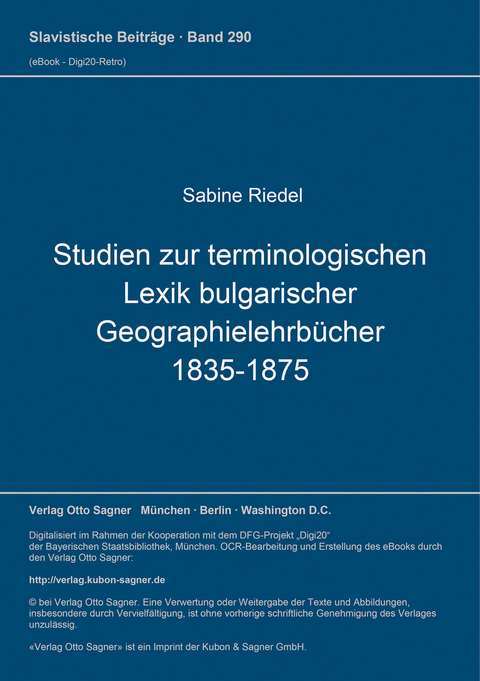 Slavistische Beiträge · Band 290
(eBook - Digi20-Retro)

Sabine Riedel

Studien zur terminologischen Lexik bulgarischer Geographielehrbücher 1835-1875

Verlag Otto Sagner München · Berlin · Washington D.C.

Digitalisiert im Rahmen der Kooperation mit dem DFG-Projekt „Digi20“ der Bayerischen Staatsbibliothek, München. OCR-Bearbeitung und Erstellung des eBooks durch den Verlag Otto Sagner:

http://verlag.kubon-sagner.de

© bei Verlag Otto Sagner. Eine Verwertung oder Weitergabe der Texte und Abbildungen, insbesondere durch Vervielfältigung, ist ohne vorherige schriftliche Genehmigung des Verlages unzulässig.

«Verlag Otto Sagner» ist ein Imprint der Kubon & Sagner GmbH.